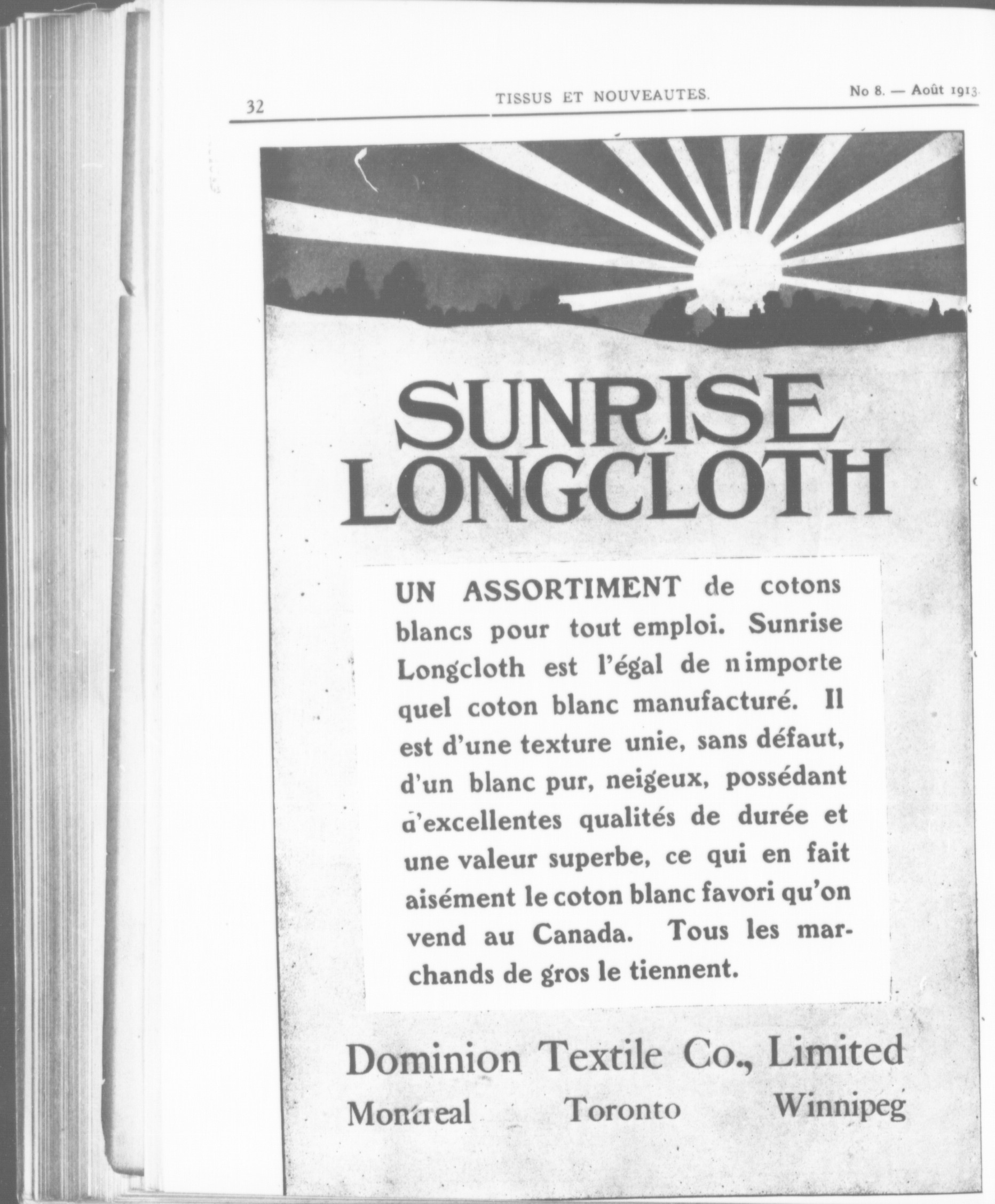 32 TISSUS ET NOUVEAUTES. No 8. — Août 1913.

SUNRISE LONGCLOTH

UN ASSORTIMENT de cotons blancs pour tout emploi. Sunrise Longcloth est l'égal de n importe quel coton blanc manufacturé. Il est d'une texture unie, sans défaut, d'un blanc pur, neigeux, possédant d'excellentes qualités de durée et une valeur superbe, ce qui en fait aisément le coton blanc favori qu'on vend au Canada. Tous les marchands de gros le tiennent.

Dominion Textile Co., Limited
Montreal Toronto Winnipeg